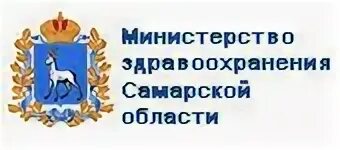 Министерство здравоохранения Самарской области